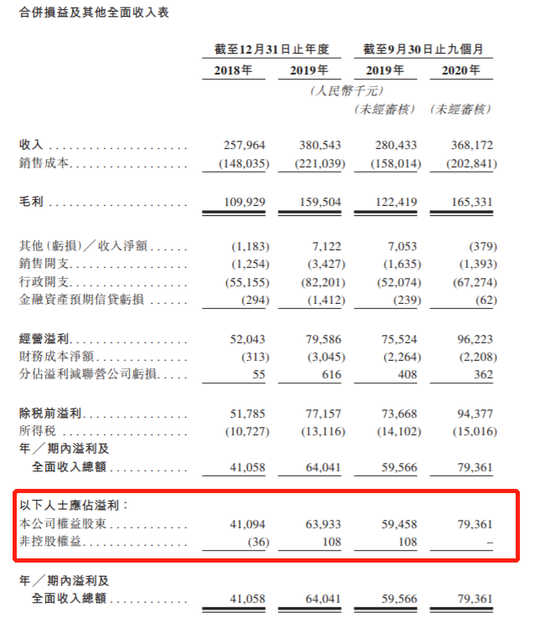 合併損益及其他全面收入表

| | 截至12月31日止年度 | | 截至9月30日止九個月 | |
|---|---|---|---|---|
| | 2018年 | 2019年 | 2019年 | 2020年 |
| | | (人民幣千元) | | |
| | | | (未經審核) | (未經審核) |
| 收入 | 257,964 | 380,543 | 280,433 | 368,172 |
| 銷售成本 | (148,035) | (221,039) | (158,014) | (202,841) |
| 毛利 | 109,929 | 159,504 | 122,419 | 165,331 |
| 其他(虧損)/收入淨額 | (1,183) | 7,122 | 7,053 | (379) |
| 銷售開支 | (1,254) | (3,427) | (1,635) | (1,393) |
| 行政開支 | (55,155) | (82,201) | (52,074) | (67,274) |
| 金融資產預期信貸虧損 | (294) | (1,412) | (239) | (62) |
| 經營溢利 | 52,043 | 79,586 | 75,524 | 96,223 |
| 財務成本淨額 | (313) | (3,045) | (2,264) | (2,208) |
| 分佔溢利減聯營公司虧損 | 55 | 616 | 408 | 362 |
| 除稅前溢利 | 51,785 | 77,157 | 73,668 | 94,377 |
| 所得稅 | (10,727) | (13,116) | (14,102) | (15,016) |
| 年/期內溢利及全面收入總額 | 41,058 | 64,041 | 59,566 | 79,361 |
| 以下人士應佔溢利: | | | | |
| 本公司權益股東 | 41,094 | 63,933 | 59,458 | 79,361 |
| 非控股權益 | (36) | 108 | 108 | – |
| 年/期內溢利及全面收入總額 | 41,058 | 64,041 | 59,566 | 79,361 |